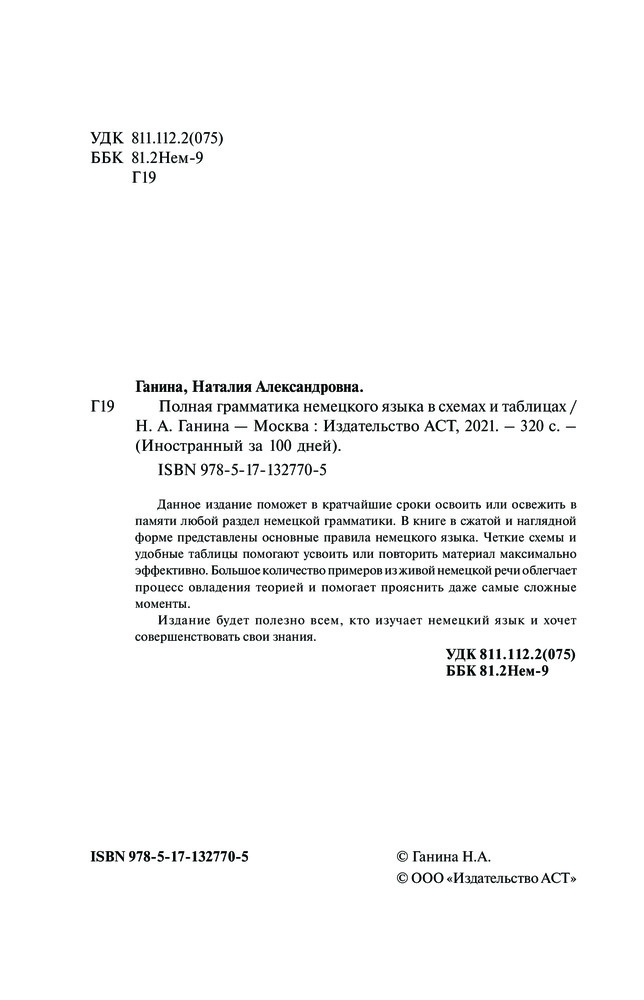 УДК 811.112.2(075)
ББК 81.2Нем-9
Г19

Ганина, Наталия Александровна.
Г19 Полная грамматика немецкого языка в схемах и таблицах / Н. А. Ганина — Москва : Издательство АСТ, 2021. – 320 с. – (Иностранный за 100 дней).
ISBN 978-5-17-132770-5

Данное издание поможет в кратчайшие сроки освоить или освежить в памяти любой раздел немецкой грамматики. В книге в сжатой и наглядной форме представлены основные правила немецкого языка. Четкие схемы и удобные таблицы помогают усвоить или повторить материал максимально эффективно. Большое количество примеров из живой немецкой речи облегчает процесс овладения теорией и помогает прояснить даже самые сложные моменты.

Издание будет полезно всем, кто изучает немецкий язык и хочет совершенствовать свои знания.

УДК 811.112.2(075)
ББК 81.2Нем-9

ISBN 978-5-17-132770-5

© Ганина Н.А.
© ООО «Издательство АСТ»